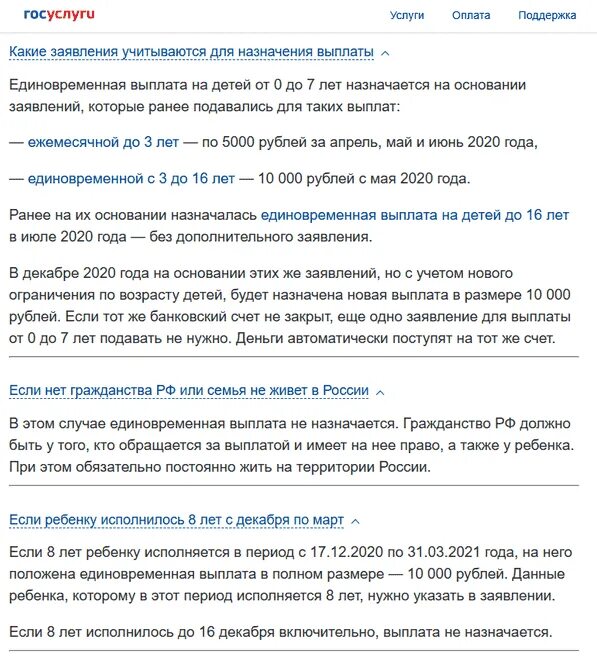 госуслуги

Услуги Оплата Поддержка

Какие заявления учитываются для назначения выплаты

Единовременная выплата на детей от 0 до 7 лет назначается на основании заявлений, которые ранее подавались для таких выплат:

— ежемесячной до 3 лет — по 5000 рублей за апрель, май и июнь 2020 года,

— единовременной с 3 до 16 лет — 10 000 рублей с мая 2020 года.

Ранее на их основании назначалась единовременная выплата на детей до 16 лет в июле 2020 года — без дополнительного заявления.

В декабре 2020 года на основании этих же заявлений, но с учетом нового ограничения по возрасту детей, будет назначена новая выплата в размере 10 000 рублей. Если тот же банковский счет не закрыт, еще одно заявление для выплаты от 0 до 7 лет подавать не нужно. Деньги автоматически поступят на тот же счет.

Если нет гражданства РФ или семья не живет в России

В этом случае единовременная выплата не назначается. Гражданство РФ должно быть у того, кто обращается за выплатой и имеет на нее право, а также у ребенка. При этом обязательно постоянно жить на территории России.

Если ребенку исполнилось 8 лет с декабря по март

Если 8 лет ребенку исполняется в период с 17.12.2020 по 31.03.2021 года, на него положена единовременная выплата в полном размере — 10 000 рублей. Данные ребенка, которому в этот период исполняется 8 лет, нужно указать в заявлении.

Если 8 лет исполнилось до 16 декабря включительно, выплата не назначается.